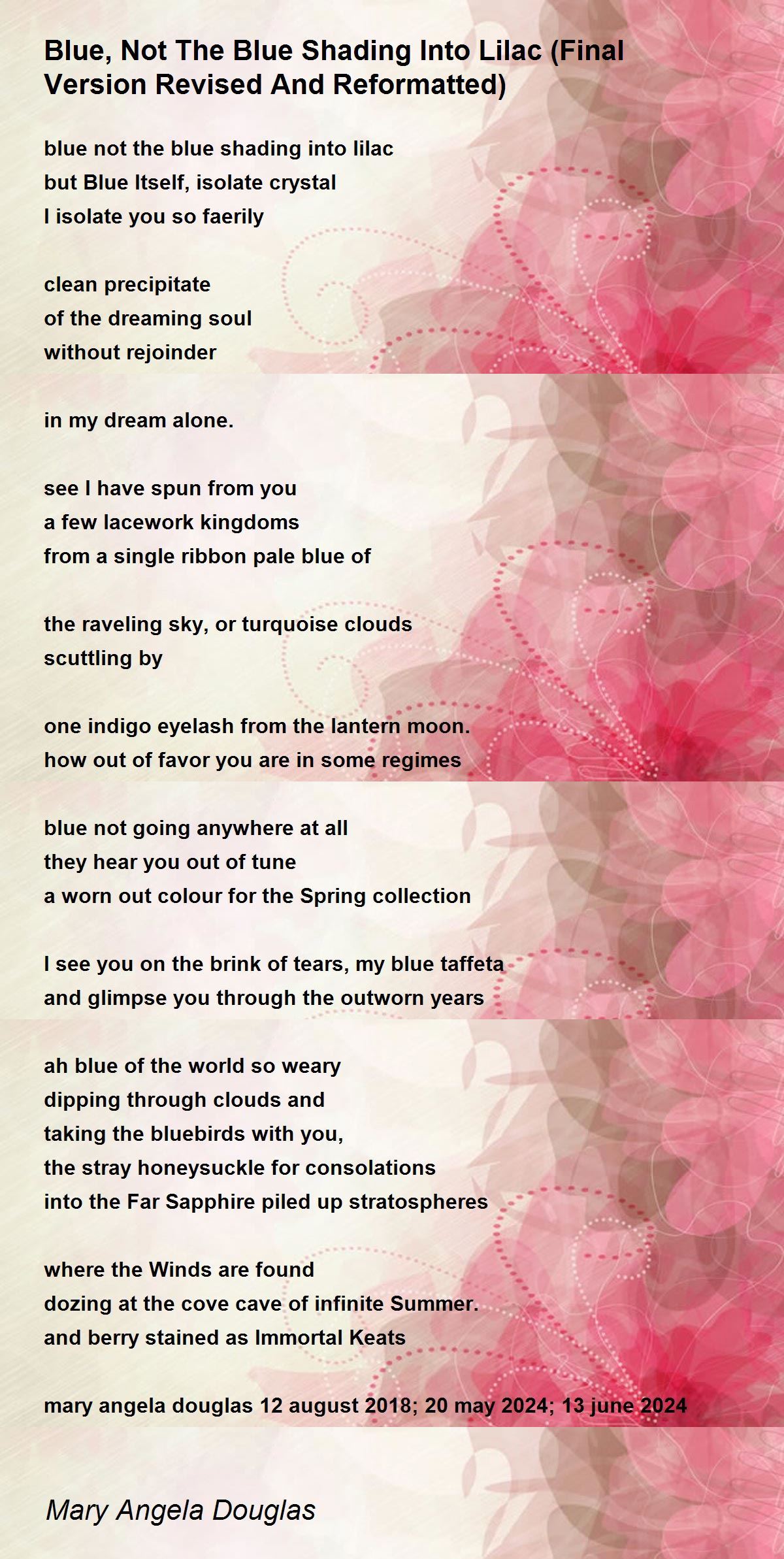 Blue, Not The Blue Shading Into Lilac (Final Version Revised And Reformatted)

blue not the blue shading into lilac
but Blue Itself, isolate crystal
I isolate you so faerily

clean precipitate
of the dreaming soul
without rejoinder

in my dream alone.

see I have spun from you
a few lacework kingdoms
from a single ribbon pale blue of

the raveling sky, or turquoise clouds
scuttling by

one indigo eyelash from the lantern moon.
how out of favor you are in some regimes

blue not going anywhere at all
they hear you out of tune
a worn out colour for the Spring collection

I see you on the brink of tears, my blue taffeta
and glimpse you through the outworn years

ah blue of the world so weary
dipping through clouds and
taking the bluebirds with you,
the stray honeysuckle for consolations
into the Far Sapphire piled up stratospheres

where the Winds are found
dozing at the cove cave of infinite Summer.
and berry stained as Immortal Keats

mary angela douglas 12 august 2018; 20 may 2024; 13 june 2024

Mary Angela Douglas